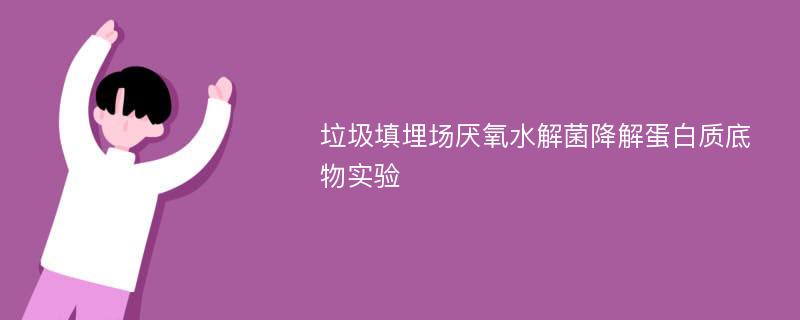 垃圾填埋场厌氧水解菌降解蛋白质底物实验